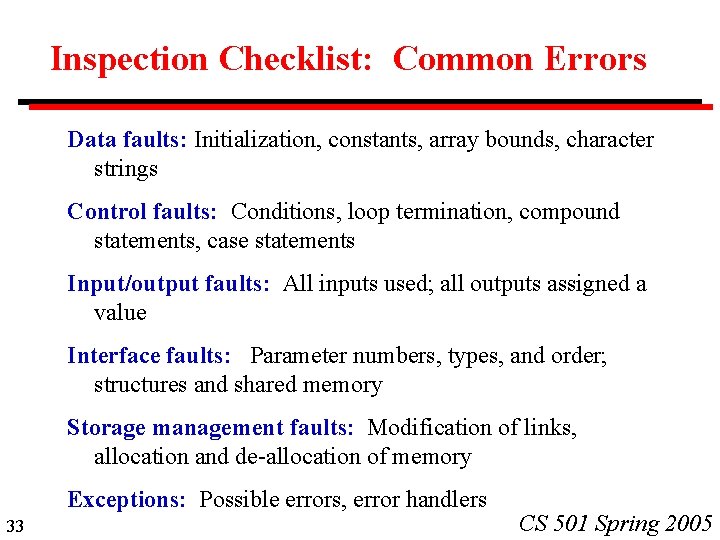 Inspection Checklist: Common Errors

Data faults: Initialization, constants, array bounds, character strings

Control faults: Conditions, loop termination, compound statements, case statements

Input/output faults: All inputs used; all outputs assigned a value

Interface faults: Parameter numbers, types, and order; structures and shared memory

Storage management faults: Modification of links, allocation and de-allocation of memory

Exceptions: Possible errors, error handlers

33

CS 501 Spring 2005